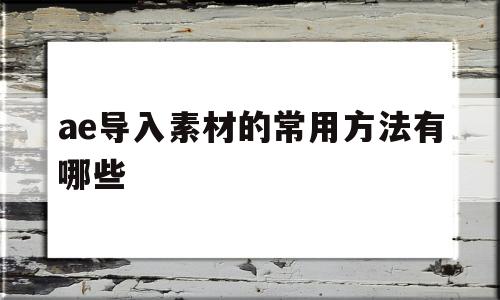 ae导入素材的常用方法有哪些